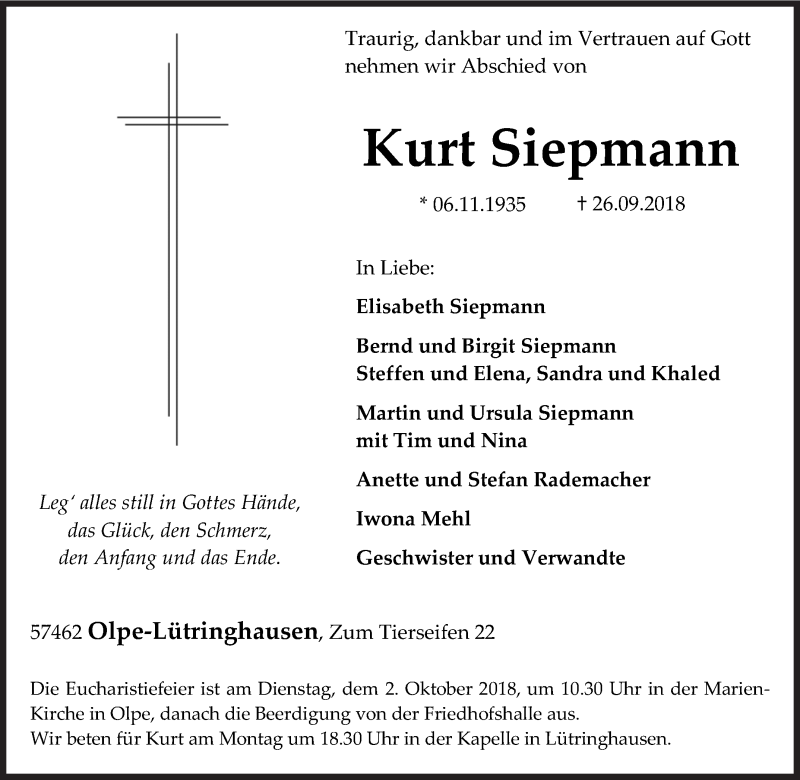 Traurig, dankbar und im Vertrauen auf Gott nehmen wir Abschied von

Kurt Siepmann

* 06.11.1935 † 26.09.2018

In Liebe:

Elisabeth Siepmann

Bernd und Birgit Siepmann
Steffen und Elena, Sandra und Khaled

Martin und Ursula Siepmann
mit Tim und Nina

Anette und Stefan Rademacher

Iwona Mehl

Geschwister und Verwandte

Leg' alles still in Gottes Hände,
das Glück, den Schmerz,
den Anfang und das Ende.

57462 Olpe-Lütringhausen, Zum Tierseifen 22

Die Eucharistiefeier ist am Dienstag, dem 2. Oktober 2018, um 10.30 Uhr in der Marien-Kirche in Olpe, danach die Beerdigung von der Friedhofshalle aus.
Wir beten für Kurt am Montag um 18.30 Uhr in der Kapelle in Lütringhausen.